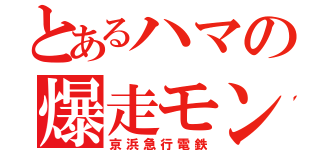 とあるハマの
爆走モン
京浜急行電鉄